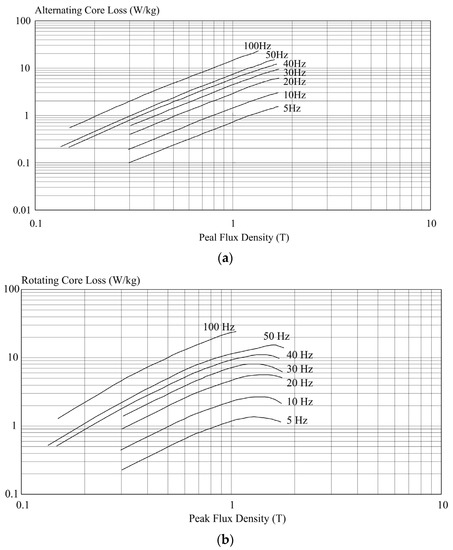 Alternating Core Loss (W/kg)

100
10
1
0.1
0.01

100Hz
50Hz
40Hz
30Hz
20Hz
10Hz
5Hz

0.1
1
10

Peal Flux Density (T)

(a)

Rotating Core Loss (W/kg)

100
10
1
0.1

100 Hz
50 Hz
40 Hz
30 Hz
20 Hz
10 Hz
5 Hz

0.1
1
10

Peak Flux Density (T)

(b)